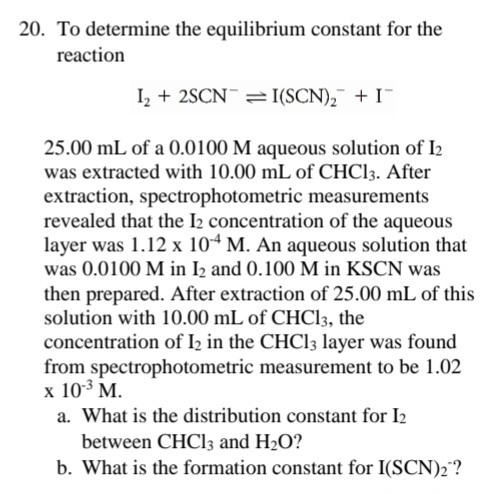 20. To determine the equilibrium constant for the reaction

$I_2 + 2SCN^- \rightleftharpoons I(SCN)_2^- + I^-$

25.00 mL of a 0.0100 M aqueous solution of $I_2$ was extracted with 10.00 mL of $CHCl_3$. After extraction, spectrophotometric measurements revealed that the $I_2$ concentration of the aqueous layer was $1.12 \times 10^{-4}$ M. An aqueous solution that was 0.0100 M in $I_2$ and 0.100 M in KSCN was then prepared. After extraction of 25.00 mL of this solution with 10.00 mL of $CHCl_3$, the concentration of $I_2$ in the $CHCl_3$ layer was found from spectrophotometric measurement to be $1.02 \times 10^{-3}$ M.

a. What is the distribution constant for $I_2$ between $CHCl_3$ and $H_2O$?

b. What is the formation constant for $I(SCN)_2^-$?